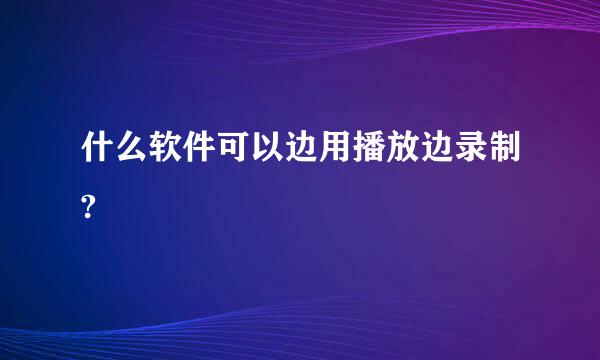 什么软件可以边用播放边录制?